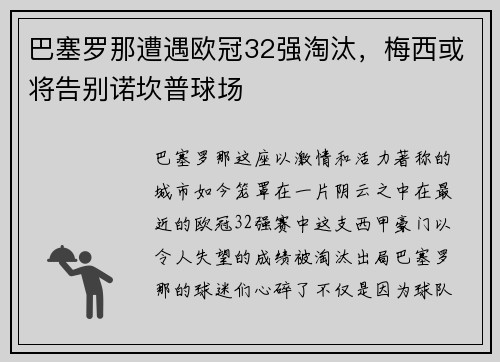 巴塞罗那遭遇欧冠32强淘汰，梅西或将告别诺坎普球场

巴塞罗那这座以激情和活力著称的城市如今笼罩在一片阴云之中在最近的欧冠32强赛中这支西甲豪门以令人失望的成绩被淘汰出局巴塞罗那的球迷们心碎了不仅是因为球队